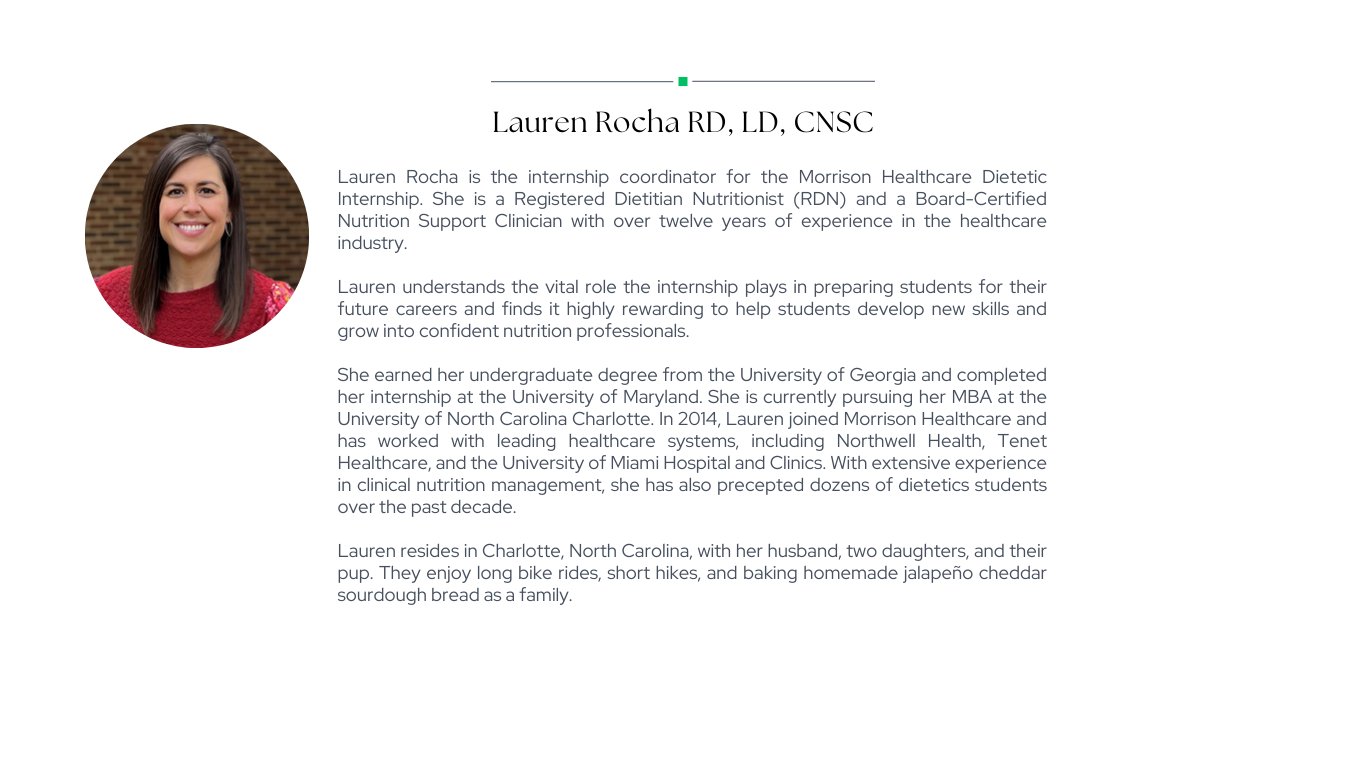 Lauren Rocha RD, LD, CNSC

Lauren Rocha is the internship coordinator for the Morrison Healthcare Dietetic Internship. She is a Registered Dietitian Nutritionist (RDN) and a Board-Certified Nutrition Support Clinician with over twelve years of experience in the healthcare industry.

Lauren understands the vital role the internship plays in preparing students for their future careers and finds it highly rewarding to help students develop new skills and grow into confident nutrition professionals.

She earned her undergraduate degree from the University of Georgia and completed her internship at the University of Maryland. She is currently pursuing her MBA at the University of North Carolina Charlotte. In 2014, Lauren joined Morrison Healthcare and has worked with leading healthcare systems, including Northwell Health, Tenet Healthcare, and the University of Miami Hospital and Clinics. With extensive experience in clinical nutrition management, she has also precepted dozens of dietetics students over the past decade.

Lauren resides in Charlotte, North Carolina, with her husband, two daughters, and their pup. They enjoy long bike rides, short hikes, and baking homemade jalapeño cheddar sourdough bread as a family.